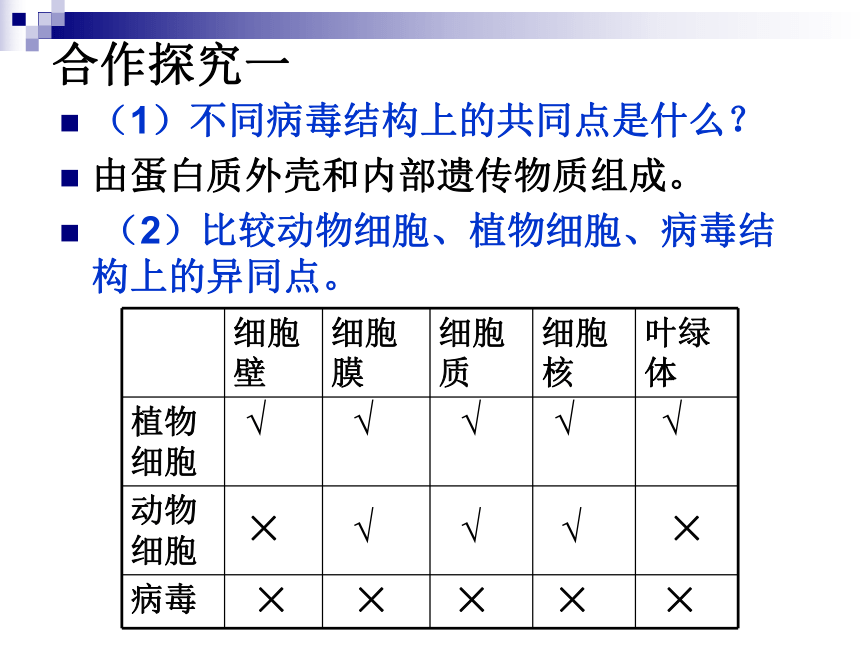 合作探究一

■ （1）不同病毒结构上的共同点是什么？

■ 由蛋白质外壳和内部遗传物质组成。

■ （2）比较动物细胞、植物细胞、病毒结构上的异同点。

| | 细胞壁 | 细胞膜 | 细胞质 | 细胞核 | 叶绿体 |
|---|---|---|---|---|---|
| 植物细胞 | √ | √ | √ | √ | √ |
| 动物细胞 | × | √ | √ | √ | × |
| 病毒 | × | × | × | × | × |